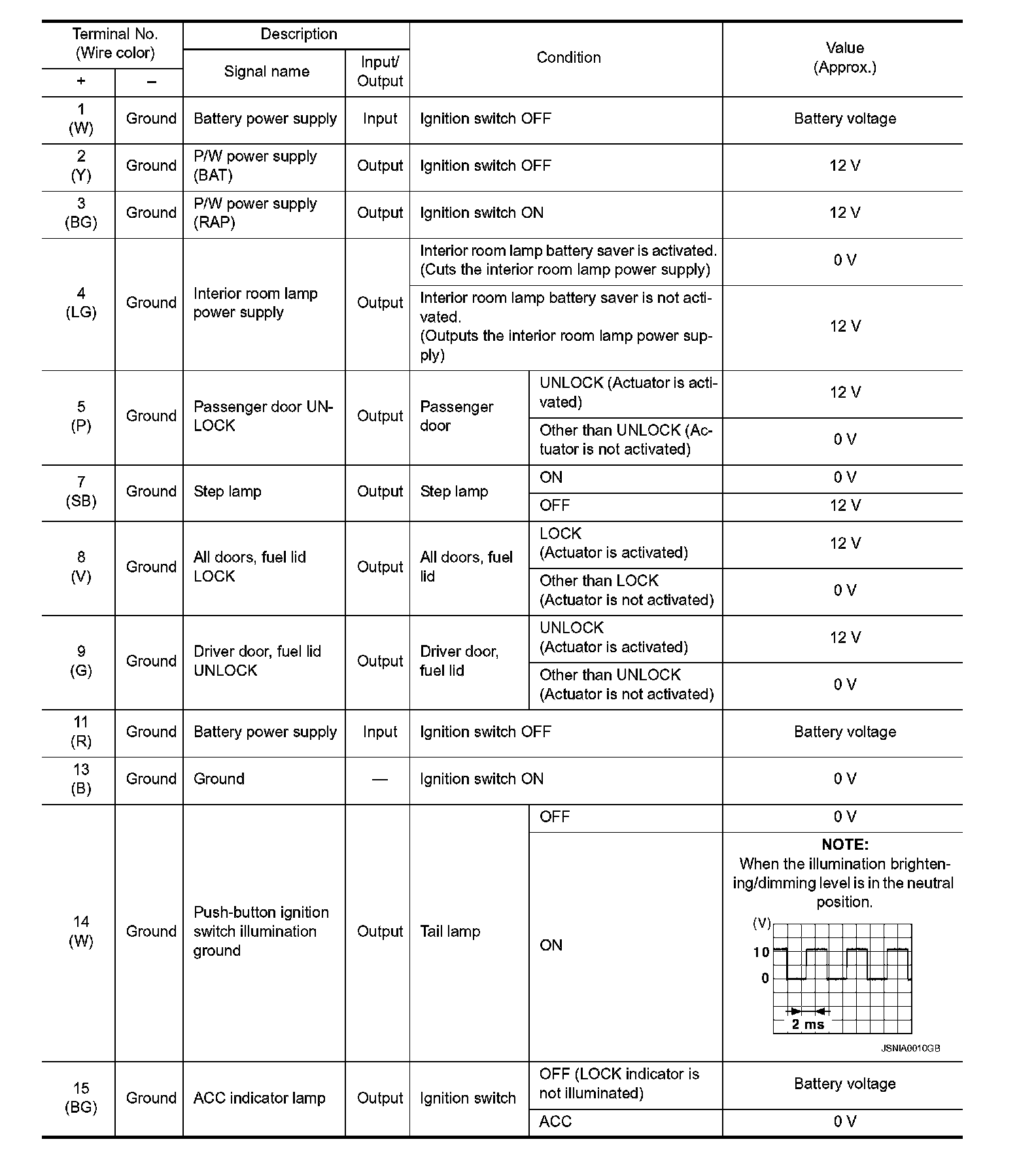 | Terminal No. (Wire color) + | Terminal No. (Wire color) − | Description Signal name | Description Input/ Output | Condition | Condition | Value (Approx.) |
|---|---|---|---|---|---|---|
| 1 (W) | Ground | Battery power supply | Input | Ignition switch OFF | | Battery voltage |
| 2 (Y) | Ground | P/W power supply (BAT) | Output | Ignition switch OFF | | 12 V |
| 3 (BG) | Ground | P/W power supply (RAP) | Output | Ignition switch ON | | 12 V |
| 4 (LG) | Ground | Interior room lamp power supply | Output | Interior room lamp battery saver is activated. (Cuts the interior room lamp power supply) | | 0 V |
| | | | | Interior room lamp battery saver is not activated. (Outputs the interior room lamp power supply) | | 12 V |
| 5 (P) | Ground | Passenger door UNLOCK | Output | Passenger door | UNLOCK (Actuator is activated) | 12 V |
| | | | | | Other than UNLOCK (Actuator is not activated) | 0 V |
| 7 (SB) | Ground | Step lamp | Output | Step lamp | ON | 0 V |
| | | | | | OFF | 12 V |
| 8 (V) | Ground | All doors, fuel lid LOCK | Output | All doors, fuel lid | LOCK (Actuator is activated) | 12 V |
| | | | | | Other than LOCK (Actuator is not activated) | 0 V |
| 9 (G) | Ground | Driver door, fuel lid UNLOCK | Output | Driver door, fuel lid | UNLOCK (Actuator is activated) | 12 V |
| | | | | | Other than UNLOCK (Actuator is not activated) | 0 V |
| 11 (R) | Ground | Battery power supply | Input | Ignition switch OFF | | Battery voltage |
| 13 (B) | Ground | Ground | — | Ignition switch ON | | 0 V |
| 14 (W) | Ground | Push-button ignition switch illumination ground | Output | Tail lamp | OFF | 0 V |
| | | | | | ON | NOTE: When the illumination brightening/dimming level is in the neutral position. (V) 10 0 2 ms JSNIA0010GB |
| 15 (BG) | Ground | ACC indicator lamp | Output | Ignition switch | OFF (LOCK indicator is not illuminated) | Battery voltage |
| | | | | | ACC | 0 V |